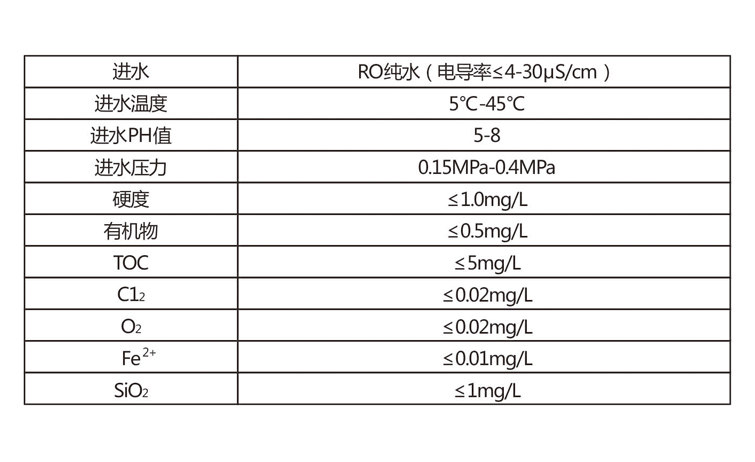 | 进水 | RO纯水（电导率≤4-30μS/cm） |
|---|---|
| 进水温度 | 5℃-45℃ |
| 进水PH值 | 5-8 |
| 进水压力 | 0.15MPa-0.4MPa |
| 硬度 | ≤1.0mg/L |
| 有机物 | ≤0.5mg/L |
| TOC | ≤5mg/L |
| $C1_2$ | ≤0.02mg/L |
| $O_2$ | ≤0.02mg/L |
| $Fe^{2+}$ | ≤0.01mg/L |
| $SiO_2$ | ≤1mg/L |